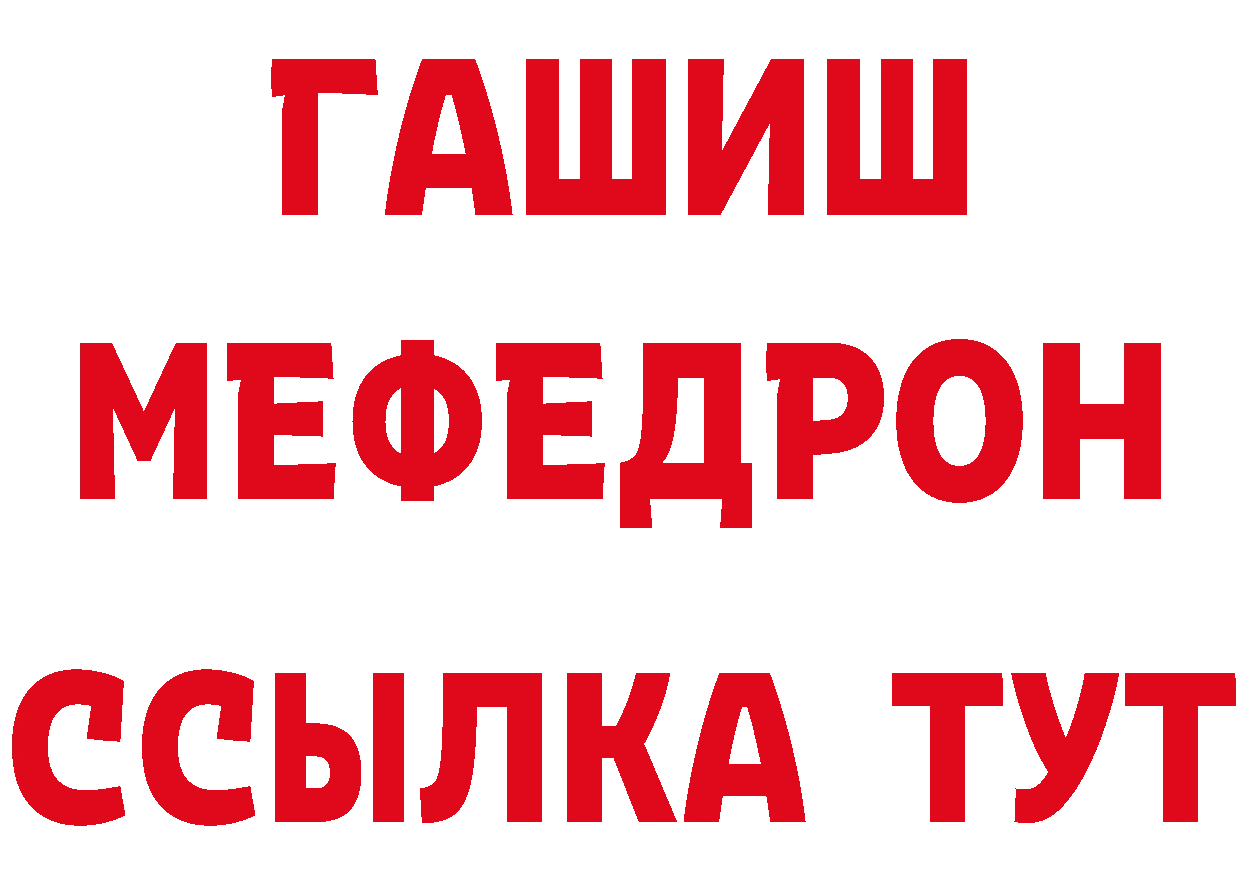 ГАШИШ
МЕФЕДРОН
ССЫЛКА ТУТ